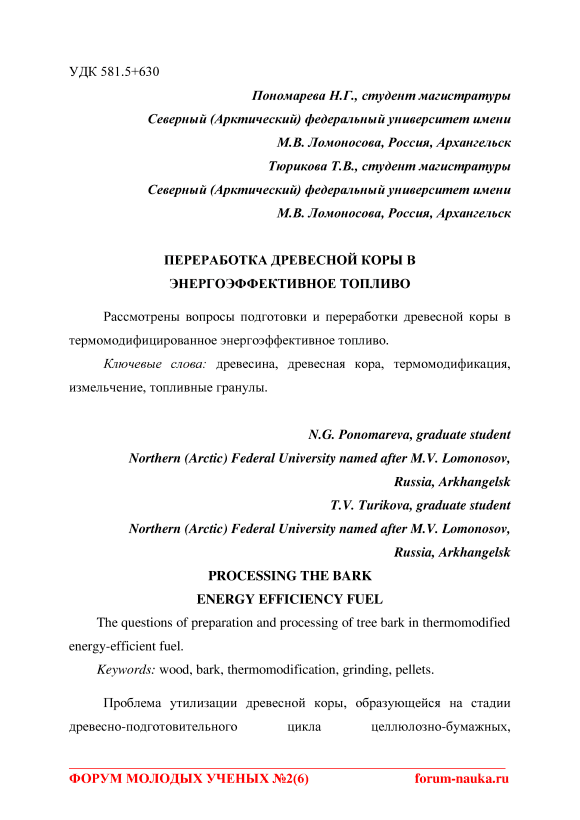 УДК 581.5+630

Пономарева Н.Г., студент магистратуры
Северный (Арктический) федеральный университет имени
М.В. Ломоносова, Россия, Архангельск
Тюрикова Т.В., студент магистратуры
Северный (Арктический) федеральный университет имени
М.В. Ломоносова, Россия, Архангельск

ПЕРЕРАБОТКА ДРЕВЕСНОЙ КОРЫ В
ЭНЕРГОЭФФЕКТИВНОЕ ТОПЛИВО

Рассмотрены вопросы подготовки и переработки древесной коры в термомодифицированное энергоэффективное топливо.

Ключевые слова: древесина, древесная кора, термомодификация, измельчение, топливные гранулы.

N.G. Ponomareva, graduate student
Northern (Arctic) Federal University named after M.V. Lomonosov,
Russia, Arkhangelsk
T.V. Turikova, graduate student
Northern (Arctic) Federal University named after M.V. Lomonosov,
Russia, Arkhangelsk

PROCESSING THE BARK
ENERGY EFFICIENCY FUEL

The questions of preparation and processing of tree bark in thermomodified energy-efficient fuel.

Keywords: wood, bark, thermomodification, grinding, pellets.

Проблема утилизации древесной коры, образующейся на стадии древесно-подготовительного цикла целлюлозно-бумажных,

ФОРУМ МОЛОДЫХ УЧЕНЫХ №2(6)
forum-nauka.ru